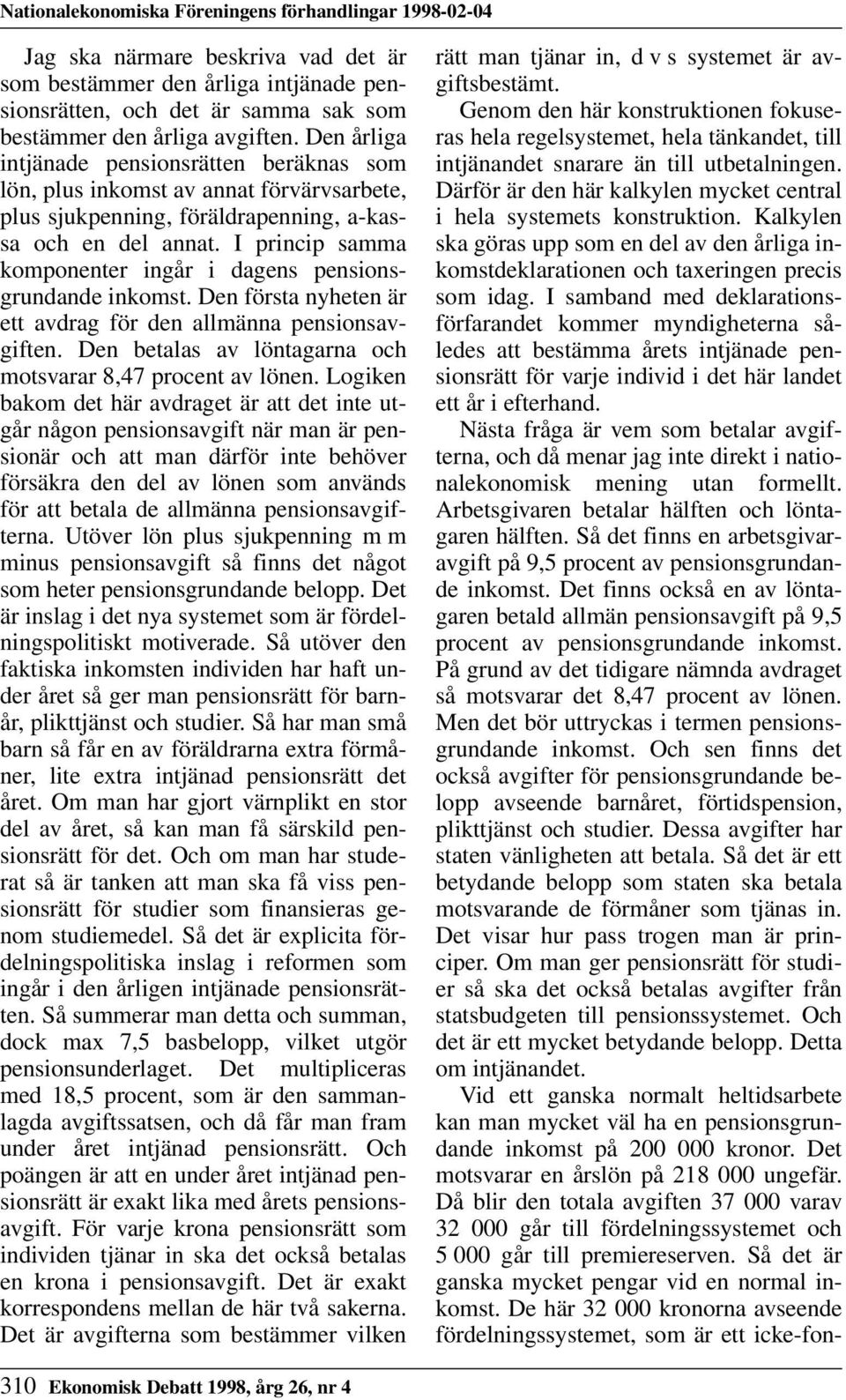 Nationalekonomiska Föreningens förhandlingar 1998-02-04

Jag ska närmare beskriva vad det är som bestämmer den årliga intjänade pensionsrätten, och det är samma sak som bestämmer den årliga avgiften. Den årliga intjänade pensionsrätten beräknas som lön, plus inkomst av annat förvärvsarbete, plus sjukpenning, föräldrapenning, a-kassa och en del annat. I princip samma komponenter ingår i dagens pensionsgrundande inkomst. Den första nyheten är ett avdrag för den allmänna pensionsavgiften. Den betalas av löntagarna och motsvarar 8,47 procent av lönen. Logiken bakom det här avdraget är att det inte utgår någon pensionsavgift när man är pensionär och att man därför inte behöver försäkra den del av lönen som används för att betala de allmänna pensionsavgifterna. Utöver lön plus sjukpenning m m minus pensionsavgift så finns det något som heter pensionsgrundande belopp. Det är inslag i det nya systemet som är fördelningspolitiskt motiverade. Så utöver den faktiska inkomsten individen har haft under året så ger man pensionsrätt för barnår, plikttjänst och studier. Så har man små barn så får en av föräldrarna extra förmåner, lite extra intjänad pensionsrätt det året. Om man har gjort värnplikt en stor del av året, så kan man få särskild pensionsrätt för det. Och om man har studerat så är tanken att man ska få viss pensionsrätt för studier som finansieras genom studiemedel. Så det är explicita fördelningspolitiska inslag i reformen som ingår i den årligen intjänade pensionsrätten. Så summerar man detta och summan, dock max 7,5 basbelopp, vilket utgör pensionsunderlaget. Det multipliceras med 18,5 procent, som är den sammanlagda avgiftssatsen, och då får man fram under året intjänad pensionsrätt. Och poängen är att en under året intjänad pensionsrätt är exakt lika med årets pensionsavgift. För varje krona pensionsrätt som individen tjänar in ska det också betalas en krona i pensionsavgift. Det är exakt korrespondens mellan de här två sakerna. Det är avgifterna som bestämmer vilken rätt man tjänar in, d v s systemet är avgiftsbestämt.

Genom den här konstruktionen fokuseras hela regelsystemet, hela tänkandet, till intjänandet snarare än till utbetalningen. Därför är den här kalkylen mycket central i hela systemets konstruktion. Kalkylen ska göras upp som en del av den årliga inkomstdeklarationen och taxeringen precis som idag. I samband med deklarationsförfarandet kommer myndigheterna således att bestämma årets intjänade pensionsrätt för varje individ i det här landet ett år i efterhand.

Nästa fråga är vem som betalar avgifterna, och då menar jag inte direkt i nationalekonomisk mening utan formellt. Arbetsgivaren betalar hälften och löntagaren hälften. Så det finns en arbetsgivaravgift på 9,5 procent av pensionsgrundande inkomst. Det finns också en av löntagaren betald allmän pensionsavgift på 9,5 procent av pensionsgrundande inkomst. På grund av det tidigare nämnda avdraget så motsvarar det 8,47 procent av lönen. Men det bör uttryckas i termen pensionsgrundande inkomst. Och sen finns det också avgifter för pensionsgrundande belopp avseende barnåret, förtidspension, plikttjänst och studier. Dessa avgifter har staten vänligheten att betala. Så det är ett betydande belopp som staten ska betala motsvarande de förmåner som tjänas in. Det visar hur pass trogen man är principer. Om man ger pensionsrätt för studier så ska det också betalas avgifter från statsbudgeten till pensionssystemet. Och det är ett mycket betydande belopp. Detta om intjänandet.

Vid ett ganska normalt heltidsarbete kan man mycket väl ha en pensionsgrundande inkomst på 200 000 kronor. Det motsvarar en årslön på 218 000 ungefär. Då blir den totala avgiften 37 000 varav 32 000 går till fördelningssystemet och 5 000 går till premiereserven. Så det är ganska mycket pengar vid en normal inkomst. De här 32 000 kronorna avseende fördelningssystemet, som är ett icke-fon-

310 Ekonomisk Debatt 1998, årg 26, nr 4